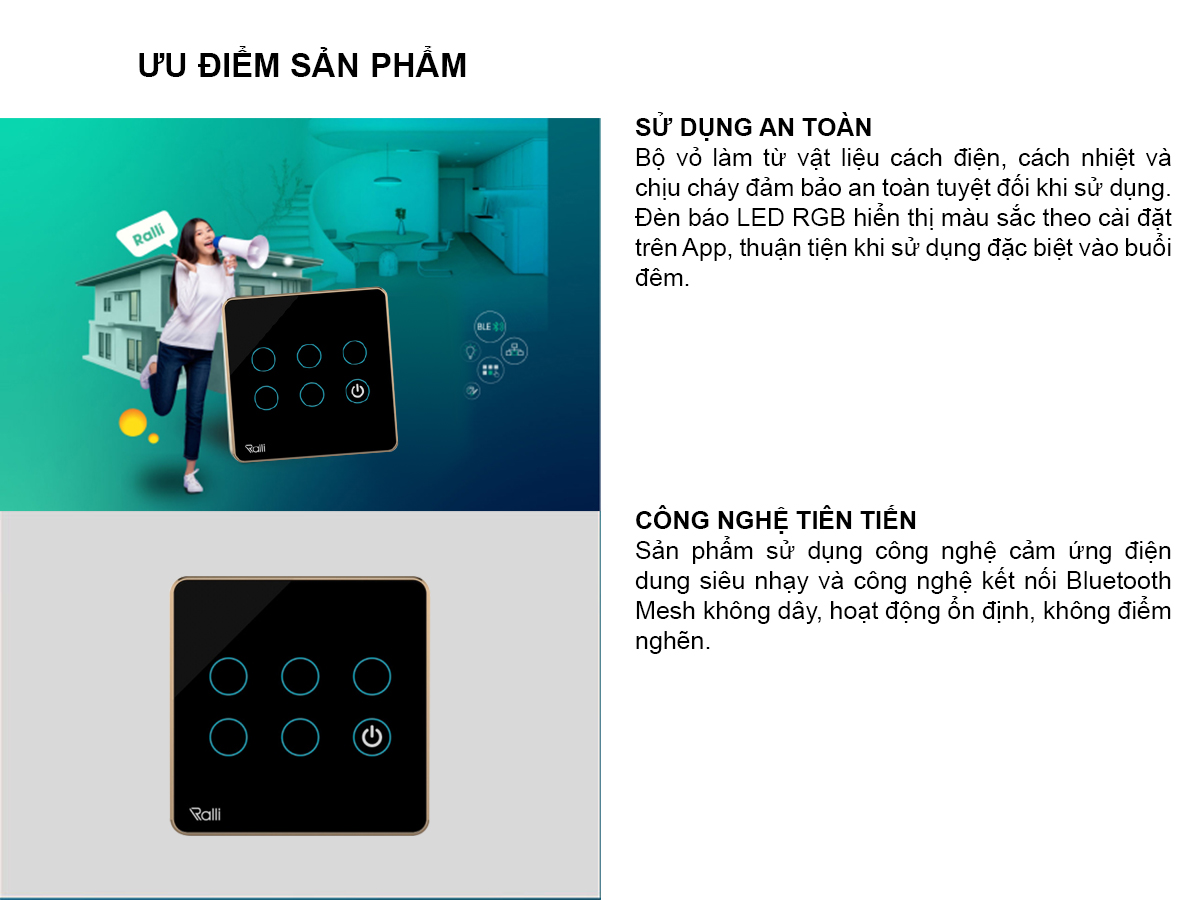 ƯU ĐIỂM SẢN PHẨM

Ralli

BLE

Ralli

Ralli

SỬ DỤNG AN TOÀN
Bộ vỏ làm từ vật liệu cách điện, cách nhiệt và chịu cháy đảm bảo an toàn tuyệt đối khi sử dụng. Đèn báo LED RGB hiển thị màu sắc theo cài đặt trên App, thuận tiện khi sử dụng đặc biệt vào buổi đêm.

CÔNG NGHỆ TIÊN TIẾN
Sản phẩm sử dụng công nghệ cảm ứng điện dung siêu nhạy và công nghệ kết nối Bluetooth Mesh không dây, hoạt động ổn định, không điểm nghẽn.